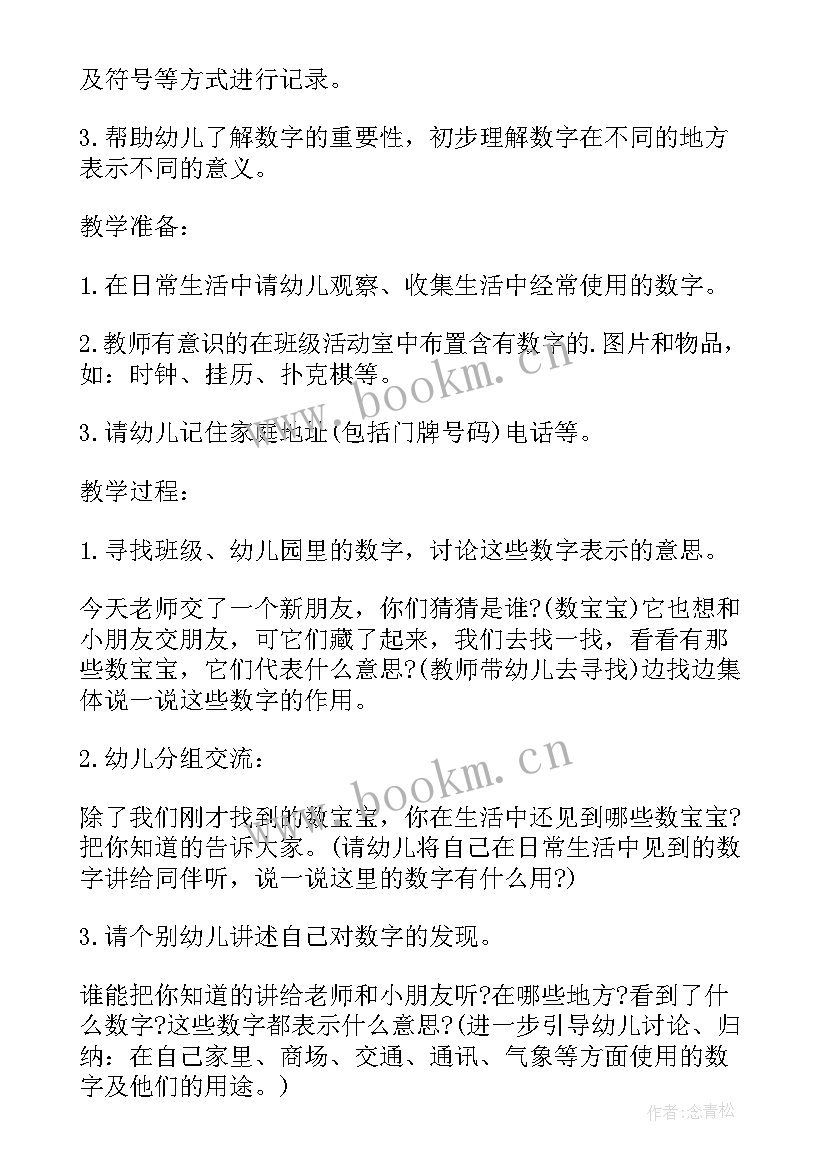 及符号等方式进行记录。

3.帮助幼儿了解数字的重要性，初步理解数字在不同的地方表示不同的意义。

教学准备：

1.在日常生活中请幼儿观察、收集生活中经常使用的数字。

2.教师有意识的在班级活动室中布置含有数字的.图片和物品，如：时钟、挂历、扑克棋等。

www.bookm.cn

3.请幼儿记住家庭地址(包括门牌号码)电话等。

教学过程：

1.寻找班级、幼儿园里的数字，讨论这些数字表示的意思。

今天老师交了一个新朋友，你们猜猜是谁?(数宝宝)它也想和小朋友交朋友，可它们藏了起来，我们去找一找，看看有那些数宝宝，它们代表什么意思?(教师带幼儿去寻找)边找边集体说一说这些数字的作用。

2.幼儿分组交流：

www.bookm.cn

除了我们刚才找到的数宝宝，你在生活中还见到哪些数宝宝?把你知道的告诉大家。(请幼儿将自己在日常生活中见到的数字讲给同伴听，说一说这里的数字有什么用?)

3.请个别幼儿讲述自己对数字的发现。

谁能把你知道的讲给老师和小朋友听?在哪些地方?看到了什么数字?这些数字都表示什么意思?(进一步引导幼儿讨论、归纳：在自己家里、商场、交通、通讯、气象等方面使用的数字及他们的用途。)

作者:念青松